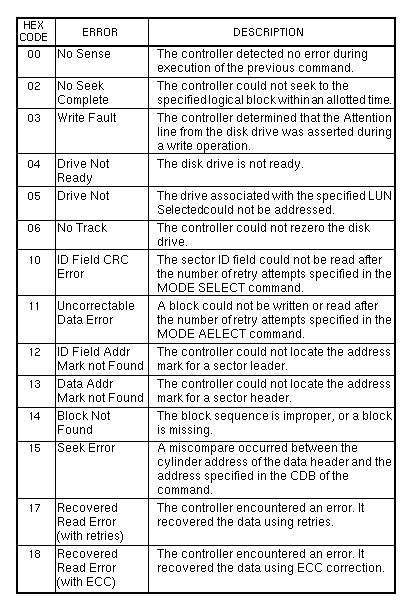 | HEX CODE | ERROR | DESCRIPTION |
|---|---|---|
| 00 | No Sense | The controller detected no error during execution of the previous command. |
| 02 | No Seek Complete | The controller could not seek to the specified logical block within an allotted time. |
| 03 | Write Fault | The controller determined that the Attention line from the disk drive was asserted during a write operation. |
| 04 | Drive Not Ready | The disk drive is not ready. |
| 05 | Drive Not | The drive associated with the specified LUN Selectedcould not be addressed. |
| 06 | No Track | The controller could not rezero the disk drive. |
| 10 | ID Field CRC Error | The sector ID field could not be read after the number of retry attempts specified in the MODE SELECT command. |
| 11 | Uncorrectable Data Error | A block could not be written or read after the number of retry attempts specified in the MODE AELECT command. |
| 12 | ID Field Addr Mark not Found | The controller could not locate the address mark for a sector leader. |
| 13 | Data Addr Mark not Found | The controller could not locate the address mark for a sector header. |
| 14 | Block Not Found | The block sequence is improper, or a block is missing. |
| 15 | Seek Error | A miscompare occurred between the cylinder address of the data header and the address specified in the CDB of the command. |
| 17 | Recovered Read Error (with retries) | The controller encountered an error. It recovered the data using retries. |
| 18 | Recovered Read Error (with ECC) | The controller encountered an error. It recovered the data using ECC correction. |